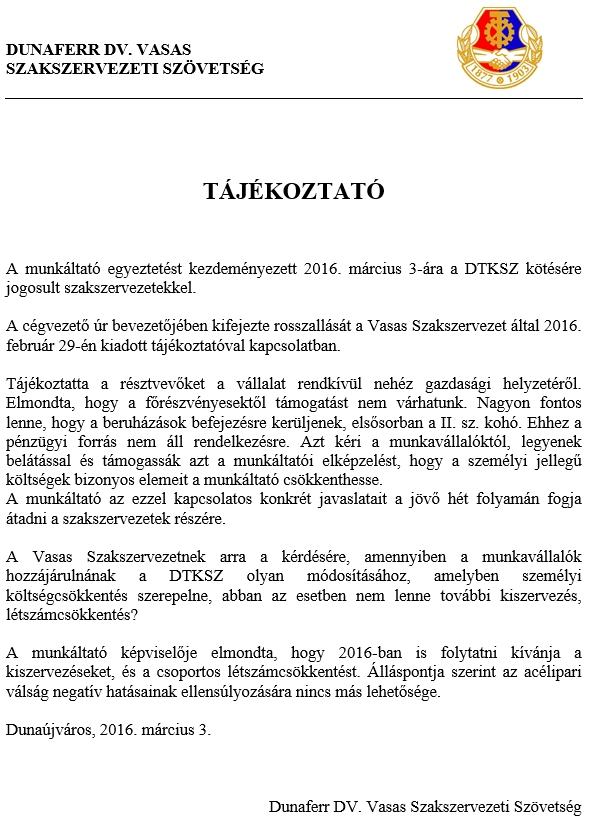 DUNAFERR DV. VASAS
SZAKSZERVEZETI SZÖVETSÉG

1877 1903

TÁJÉKOZTATÓ

A munkáltató egyeztetést kezdeményezett 2016. március 3-ára a DTKSZ kötésére jogosult szakszervezetekkel.

A cégvezető úr bevezetőjében kifejezte rosszallását a Vasas Szakszervezet által 2016. február 29-én kiadott tájékoztatóval kapcsolatban.

Tájékoztatta a résztvevőket a vállalat rendkívül nehéz gazdasági helyzetéről. Elmondta, hogy a főrészvényesektől támogatást nem várhatunk. Nagyon fontos lenne, hogy a beruházások befejezésre kerüljenek, elsősorban a II. sz. kohó. Ehhez a pénzügyi forrás nem áll rendelkezésre. Azt kéri a munkavállalóktól, legyenek belátással és támogassák azt a munkáltatói elképzelést, hogy a személyi jellegű költségek bizonyos elemeit a munkáltató csökkenthesse.
A munkáltató az ezzel kapcsolatos konkrét javaslatait a jövő hét folyamán fogja átadni a szakszervezetek részére.

A Vasas Szakszervezetnek arra a kérdésére, amennyiben a munkavállalók hozzájárulnának a DTKSZ olyan módosításához, amelyben személyi költségcsökkentés szerepelne, abban az esetben nem lenne további kiszervezés, létszámcsökkentés?

A munkáltató képviselője elmondta, hogy 2016-ban is folytatni kívánja a kiszervezéseket, és a csoportos létszámcsökkentést. Álláspontja szerint az acélipari válság negatív hatásainak ellensúlyozására nincs más lehetősége.

Dunaújváros, 2016. március 3.

Dunaferr DV. Vasas Szakszervezeti Szövetség